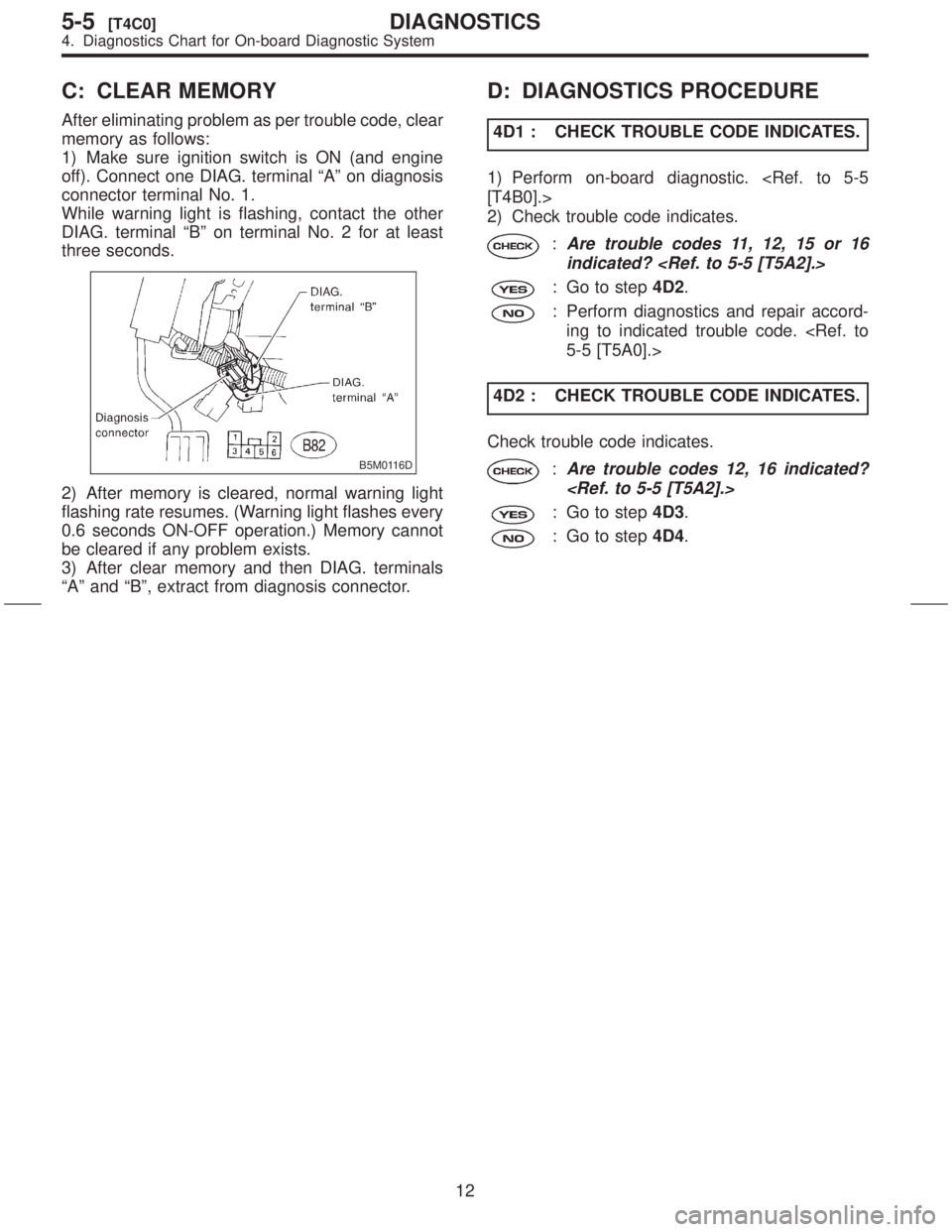 5-5 [T4C0] DIAGNOSTICS
4. Diagnostics Chart for On-board Diagnostic System

C: CLEAR MEMORY

After eliminating problem as per trouble code, clear memory as follows:
1) Make sure ignition switch is ON (and engine off). Connect one DIAG. terminal “A” on diagnosis connector terminal No. 1.
While warning light is flashing, contact the other DIAG. terminal “B” on terminal No. 2 for at least three seconds.

DIAG. terminal “B”
DIAG. terminal “A”
Diagnosis connector
1 2
3 4 5 6
B82
B5M0116D

2) After memory is cleared, normal warning light flashing rate resumes. (Warning light flashes every 0.6 seconds ON-OFF operation.) Memory cannot be cleared if any problem exists.
3) After clear memory and then DIAG. terminals “A” and “B”, extract from diagnosis connector.

D: DIAGNOSTICS PROCEDURE

4D1 : CHECK TROUBLE CODE INDICATES.

1) Perform on-board diagnostic. <Ref. to 5-5 [T4B0].>
2) Check trouble code indicates.

CHECK : Are trouble codes 11, 12, 15 or 16 indicated? <Ref. to 5-5 [T5A2].>

YES : Go to step 4D2.

NO : Perform diagnostics and repair according to indicated trouble code. <Ref. to 5-5 [T5A0].>

4D2 : CHECK TROUBLE CODE INDICATES.

Check trouble code indicates.

CHECK : Are trouble codes 12, 16 indicated? <Ref. to 5-5 [T5A2].>

YES : Go to step 4D3.

NO : Go to step 4D4.

12

carmanualsonline.info